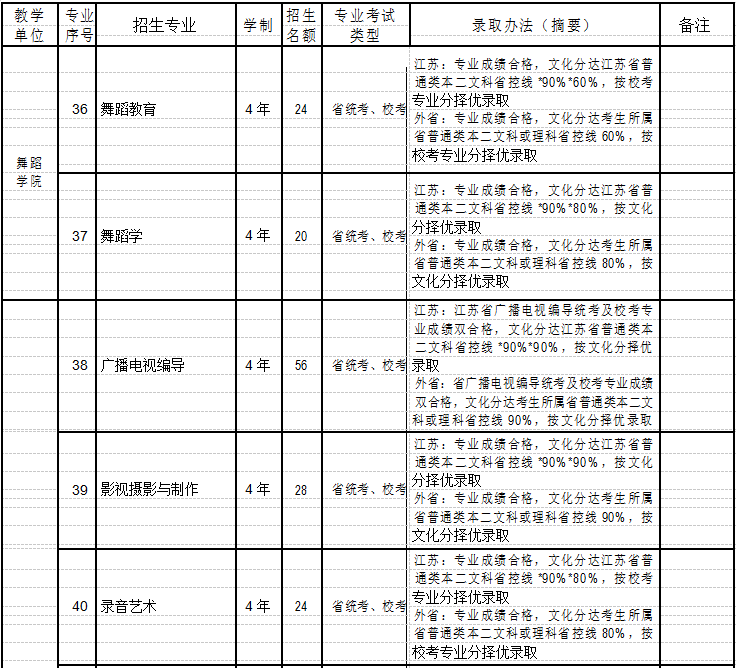 | 教学单位 | 专业序号 | 招生专业 | 学制 | 招生名额 | 专业考试类型 | 录取办法（摘要） | 备注 |
|---|---|---|---|---|---|---|---|
| 舞蹈学院 | 36 | 舞蹈教育 | 4年 | 24 | 省统考、校考 | 江苏：专业成绩合格，文化分达江苏省普通类本二文科省控线 *90%*60%，按校考专业分择优录取 外省：专业成绩合格，文化分达考生所属省普通类本二文科或理科省控线 60%，按校考专业分择优录取 | |
| | 37 | 舞蹈学 | 4年 | 20 | 省统考、校考 | 江苏：专业成绩合格，文化分达江苏省普通类本二文科省控线 *90%*80%，按文化分择优录取 外省：专业成绩合格，文化分达考生所属省普通类本二文科或理科省控线 80%，按文化分择优录取 | |
| | 38 | 广播电视编导 | 4年 | 56 | 省统考、校考 | 江苏：江苏省广播电视编导统考及校考专业成绩双合格，文化分达江苏省普通类本二文科省控线 *90%*90%，按文化分择优录取 外省：省广播电视编导统考及校考专业成绩双合格，文化分达考生所属省普通类本二文科或理科省控线 90%，按文化分择优录取 | |
| | 39 | 影视摄影与制作 | 4年 | 28 | 省统考、校考 | 江苏：专业成绩合格，文化分达江苏省普通类本二文科省控线 *90%*90%，按文化分择优录取 外省：专业成绩合格，文化分达考生所属省普通类本二文科或理科省控线 90%，按文化分择优录取 | |
| | 40 | 录音艺术 | 4年 | 24 | 省统考、校考 | 江苏：专业成绩合格，文化分达江苏省普通类本二文科省控线 *90%*80%，按校考专业分择优录取 外省：专业成绩合格，文化分达考生所属省普通类本二文科或理科省控线 80%，按校考专业分择优录取 | |